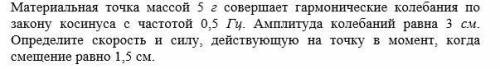 Материальная точка массой 5 г совершает гармонические колебания по закону косинуса с частотой 0,5 Гц. Амплитуда колебаний равна 3 см. Определите скорость и силу, действующую на точку в момент, когда смещение равно 1,5 см.